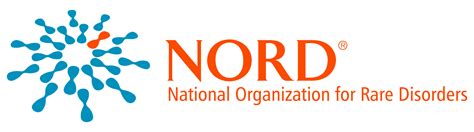 NORD®
National Organization for Rare Disorders